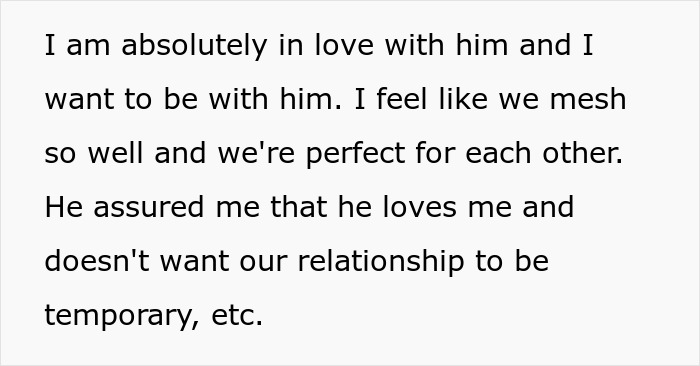 I am absolutely in love with him and I want to be with him. I feel like we mesh so well and we're perfect for each other. He assured me that he loves me and doesn't want our relationship to be temporary, etc.